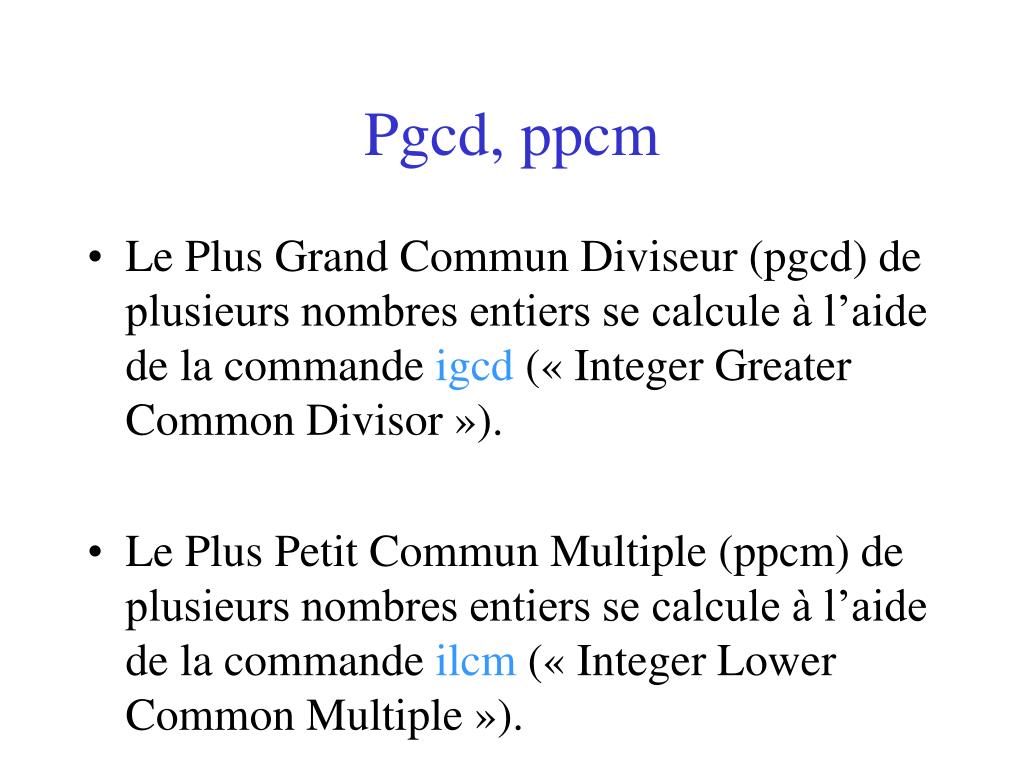 Pgcd, ppcm

• Le Plus Grand Commun Diviseur (pgcd) de plusieurs nombres entiers se calcule à l’aide de la commande igcd (« Integer Greater Common Divisor »).

• Le Plus Petit Commun Multiple (ppcm) de plusieurs nombres entiers se calcule à l’aide de la commande ilcm (« Integer Lower Common Multiple »).